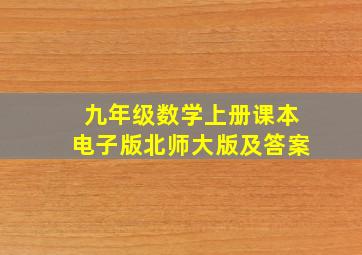 九年级数学上册课本
电子版北师大版及答案